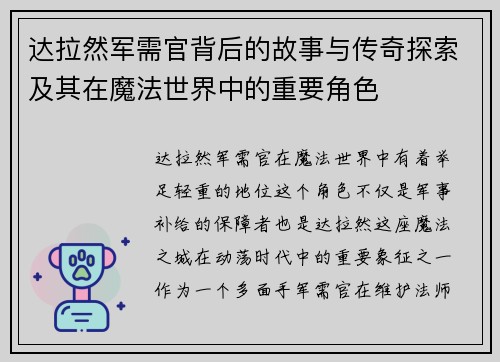 达拉然军需官背后的故事与传奇探索及其在魔法世界中的重要角色

达拉然军需官在魔法世界中有着举足轻重的地位这个角色不仅是军事补给的保障者也是达拉然这座魔法之城在动荡时代中的重要象征之一作为一个多面手军需官在维护法师